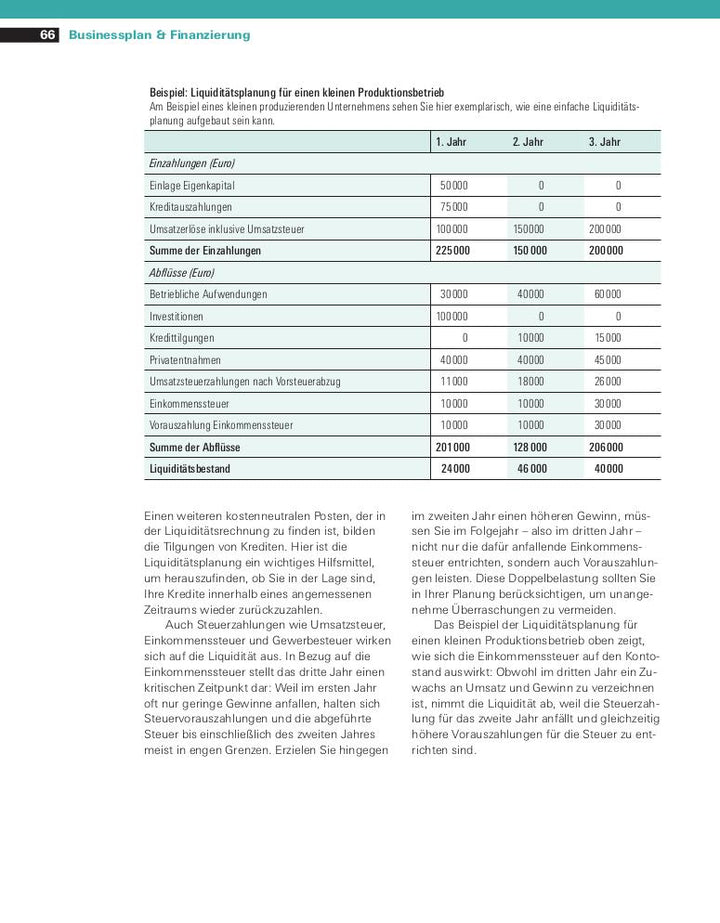 66 Businessplan & Finanzierung

Beispiel: Liquiditätsplanung für einen kleinen Produktionsbetrieb
Am Beispiel eines kleinen produzierenden Unternehmens sehen Sie hier exemplarisch, wie eine einfache Liquiditätsplanung aufgebaut sein kann.

| | 1. Jahr | 2. Jahr | 3. Jahr |
|---|---|---|---|
| Einzahlungen (Euro) | | | |
| Einlage Eigenkapital | 50000 | 0 | 0 |
| Kreditauszahlungen | 75000 | 0 | 0 |
| Umsatzerlöse inklusive Umsatzsteuer | 100000 | 150000 | 200000 |
| Summe der Einzahlungen | 225000 | 150000 | 200000 |
| Abflüsse (Euro) | | | |
| Betriebliche Aufwendungen | 30000 | 40000 | 60000 |
| Investitionen | 100000 | 0 | 0 |
| Kredittilgungen | 0 | 10000 | 15000 |
| Privatentnahmen | 40000 | 40000 | 45000 |
| Umsatzsteuerzahlungen nach Vorsteuerabzug | 11000 | 18000 | 26000 |
| Einkommenssteuer | 10000 | 10000 | 30000 |
| Vorauszahlung Einkommenssteuer | 10000 | 10000 | 30000 |
| Summe der Abflüsse | 201000 | 128000 | 206000 |
| Liquiditätsbestand | 24000 | 46000 | 40000 |

Einen weiteren kostenneutralen Posten, der in der Liquiditätsrechnung zu finden ist, bilden die Tilgungen von Krediten. Hier ist die Liquiditätsplanung ein wichtiges Hilfsmittel, um herauszufinden, ob Sie in der Lage sind, Ihre Kredite innerhalb eines angemessenen Zeitraums wieder zurückzuzahlen.

Auch Steuerzahlungen wie Umsatzsteuer, Einkommenssteuer und Gewerbesteuer wirken sich auf die Liquidität aus. In Bezug auf die Einkommenssteuer stellt das dritte Jahr einen kritischen Zeitpunkt dar: Weil im ersten Jahr oft nur geringe Gewinne anfallen, halten sich Steuervorauszahlungen und die abgeführte Steuer bis einschließlich des zweiten Jahres meist in engen Grenzen. Erzielen Sie hingegen im zweiten Jahr einen höheren Gewinn, müssen Sie im Folgejahr – also im dritten Jahr – nicht nur die dafür anfallende Einkommenssteuer entrichten, sondern auch Vorauszahlungen leisten. Diese Doppelbelastung sollten Sie in Ihrer Planung berücksichtigen, um unangenehme Überraschungen zu vermeiden.

Das Beispiel der Liquiditätsplanung für einen kleinen Produktionsbetrieb oben zeigt, wie sich die Einkommenssteuer auf den Kontostand auswirkt: Obwohl im dritten Jahr ein Zuwachs an Umsatz und Gewinn zu verzeichnen ist, nimmt die Liquidität ab, weil die Steuerzahlung für das zweite Jahr anfällt und gleichzeitig höhere Vorauszahlungen für die Steuer zu entrichten sind.